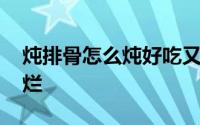 炖排骨怎么炖好吃又烂